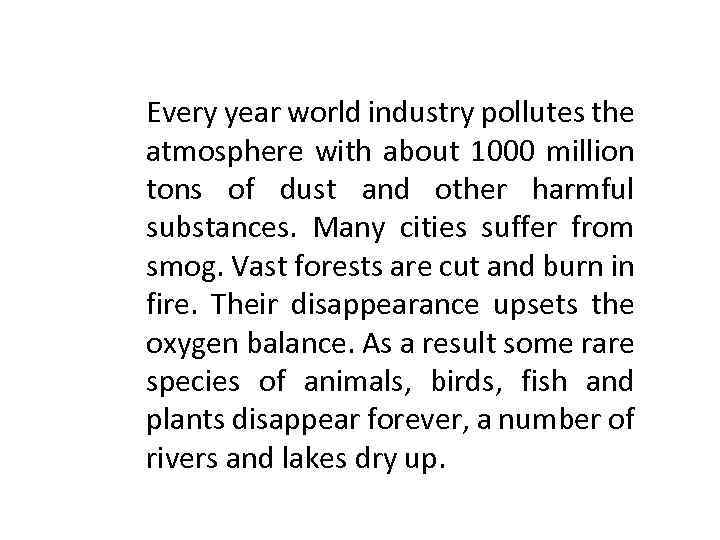 Every year world industry pollutes the atmosphere with about 1000 million tons of dust and other harmful substances. Many cities suffer from smog. Vast forests are cut and burn in fire. Their disappearance upsets the oxygen balance. As a result some rare species of animals, birds, fish and plants disappear forever, a number of rivers and lakes dry up.